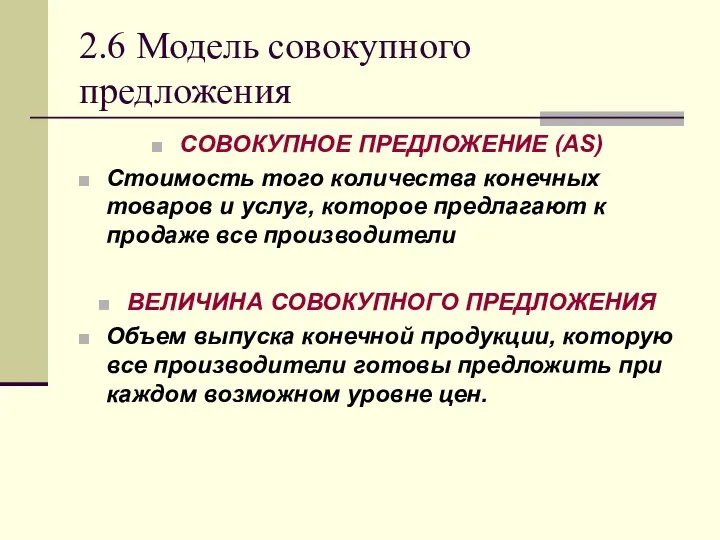 2.6 Модель совокупного предложения

СОВОКУПНОЕ ПРЕДЛОЖЕНИЕ (AS)

Стоимость того количества конечных товаров и услуг, которое предлагают к продаже все производители

ВЕЛИЧИНА СОВОКУПНОГО ПРЕДЛОЖЕНИЯ

Объем выпуска конечной продукции, которую все производители готовы предложить при каждом возможном уровне цен.